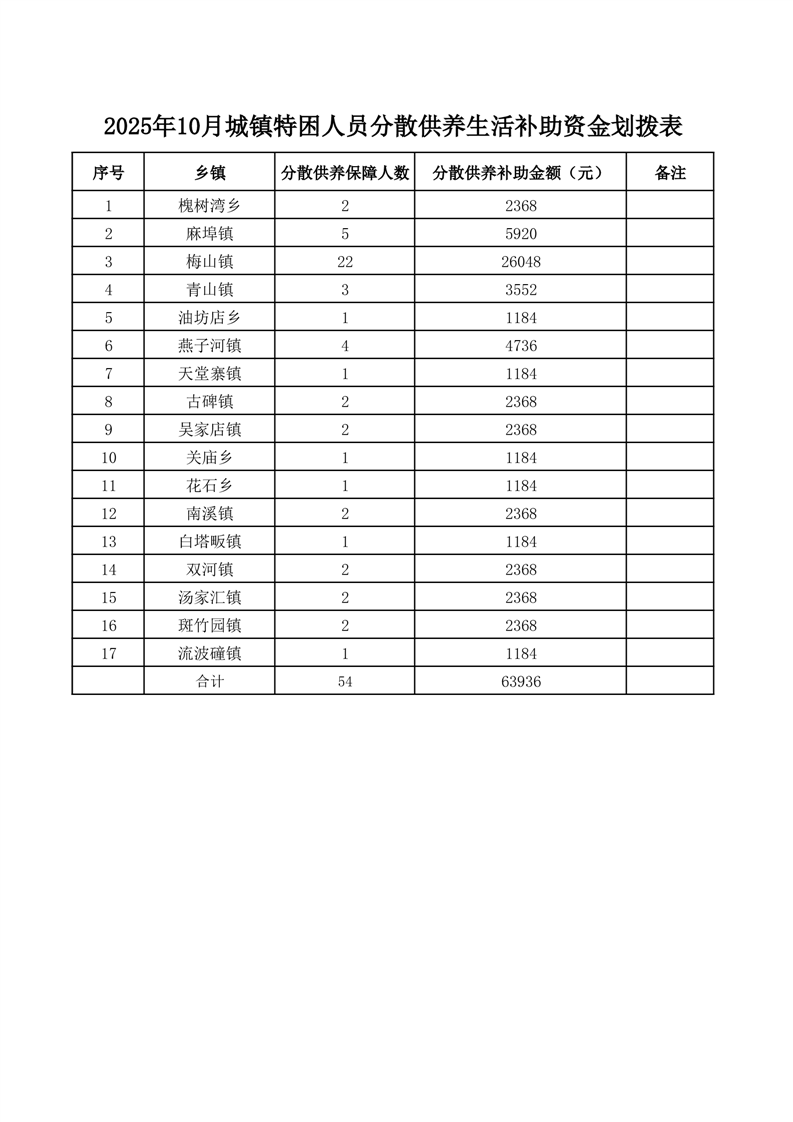 2025年10月城镇特困人员分散供养生活补助资金划拨表

| 序号 | 乡镇 | 分散供养保障人数 | 分散供养补助金额（元） | 备注 |
|---|---|---|---|---|
| 1 | 槐树湾乡 | 2 | 2368 | |
| 2 | 麻埠镇 | 5 | 5920 | |
| 3 | 梅山镇 | 22 | 26048 | |
| 4 | 青山镇 | 3 | 3552 | |
| 5 | 油坊店乡 | 1 | 1184 | |
| 6 | 燕子河镇 | 4 | 4736 | |
| 7 | 天堂寨镇 | 1 | 1184 | |
| 8 | 古碑镇 | 2 | 2368 | |
| 9 | 吴家店镇 | 2 | 2368 | |
| 10 | 关庙乡 | 1 | 1184 | |
| 11 | 花石乡 | 1 | 1184 | |
| 12 | 南溪镇 | 2 | 2368 | |
| 13 | 白塔畈镇 | 1 | 1184 | |
| 14 | 双河镇 | 2 | 2368 | |
| 15 | 汤家汇镇 | 2 | 2368 | |
| 16 | 斑竹园镇 | 2 | 2368 | |
| 17 | 流波䃥镇 | 1 | 1184 | |
| | 合计 | 54 | 63936 | |